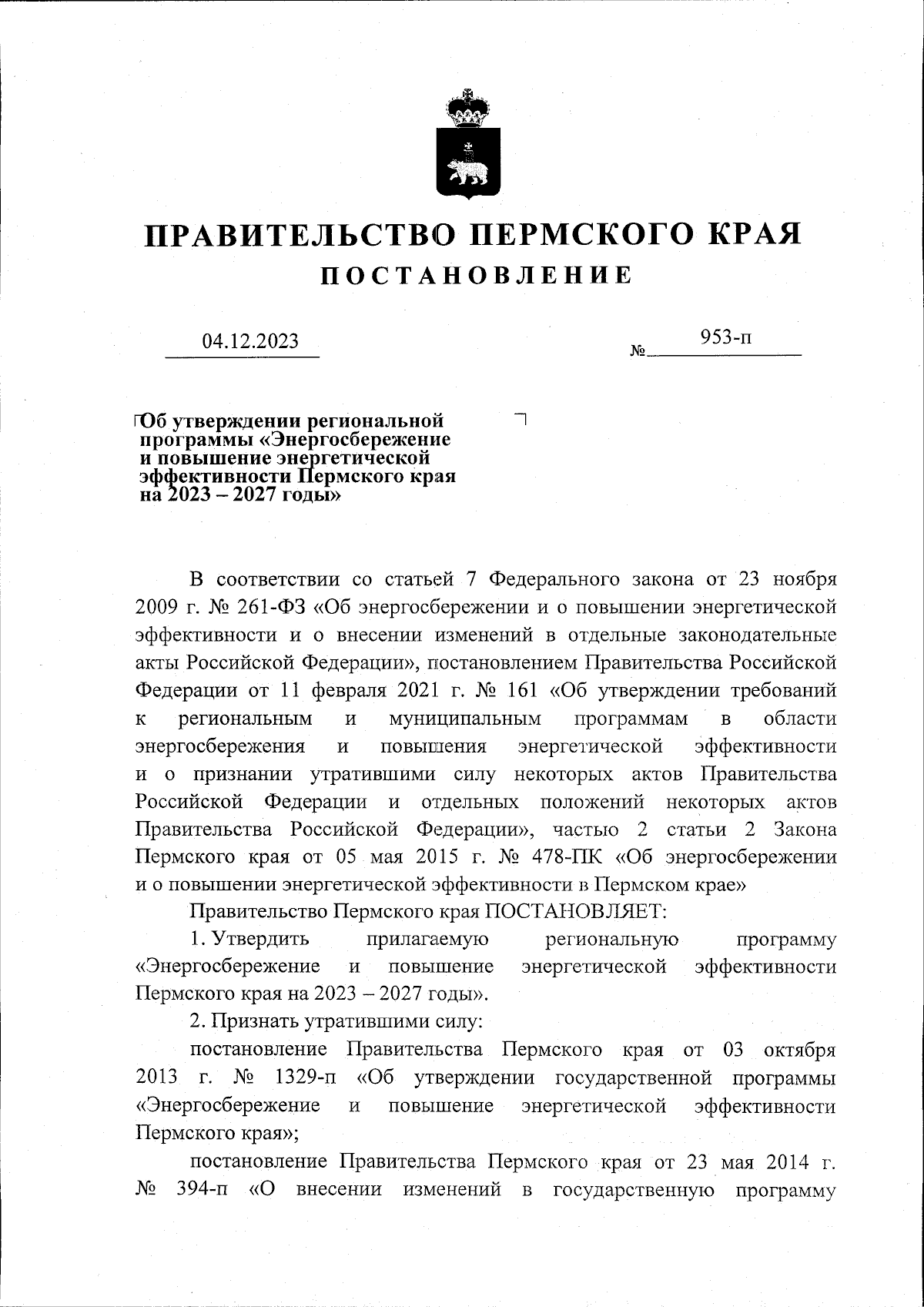 ПРАВИТЕЛЬСТВО ПЕРМСКОГО КРАЯ
ПОСТАНОВЛЕНИЕ

04.12.2023 № 953-п

Об утверждении региональной программы «Энергосбережение и повышение энергетической эффективности Пермского края на 2023 – 2027 годы»

В соответствии со статьей 7 Федерального закона от 23 ноября 2009 г. № 261-ФЗ «Об энергосбережении и о повышении энергетической эффективности и о внесении изменений в отдельные законодательные акты Российской Федерации», постановлением Правительства Российской Федерации от 11 февраля 2021 г. № 161 «Об утверждении требований к региональным и муниципальным программам в области энергосбережения и повышения энергетической эффективности и о признании утратившими силу некоторых актов Правительства Российской Федерации и отдельных положений некоторых актов Правительства Российской Федерации», частью 2 статьи 2 Закона Пермского края от 05 мая 2015 г. № 478-ПК «Об энергосбережении и о повышении энергетической эффективности в Пермском крае»

Правительство Пермского края ПОСТАНОВЛЯЕТ:

1. Утвердить прилагаемую региональную программу «Энергосбережение и повышение энергетической эффективности Пермского края на 2023 – 2027 годы».

2. Признать утратившими силу:

постановление Правительства Пермского края от 03 октября 2013 г. № 1329-п «Об утверждении государственной программы «Энергосбережение и повышение энергетической эффективности Пермского края»;

постановление Правительства Пермского края от 23 мая 2014 г. № 394-п «О внесении изменений в государственную программу